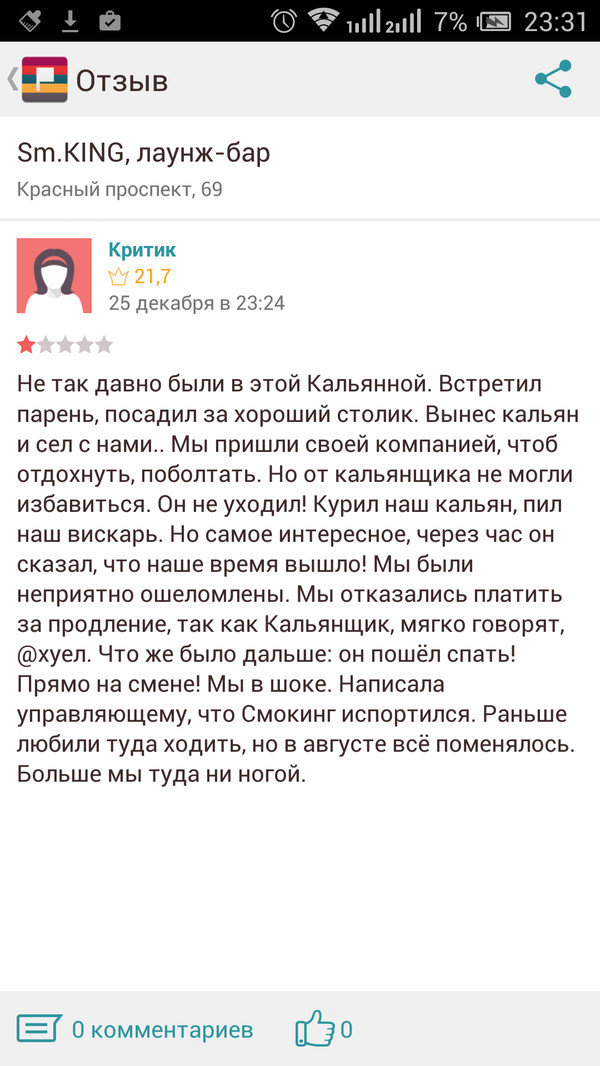 7% 23:31

Отзыв

Sm.KING, лаунж-бар

Красный проспект, 69

Критик
21,7
25 декабря в 23:24

Не так давно были в этой Кальянной. Встретил парень, посадил за хороший столик. Вынес кальян и сел с нами.. Мы пришли своей компанией, чтоб отдохнуть, поболтать. Но от кальянщика не могли избавиться. Он не уходил! Курил наш кальян, пил наш вискарь. Но самое интересное, через час он сказал, что наше время вышло! Мы были неприятно ошеломлены. Мы отказались платить за продление, так как Кальянщик, мягко говорят, @хуел. Что же было дальше: он пошёл спать! Прямо на смене! Мы в шоке. Написала управляющему, что Смокинг испортился. Раньше любили туда ходить, но в августе всё поменялось. Больше мы туда ни ногой.

0 комментариев 0